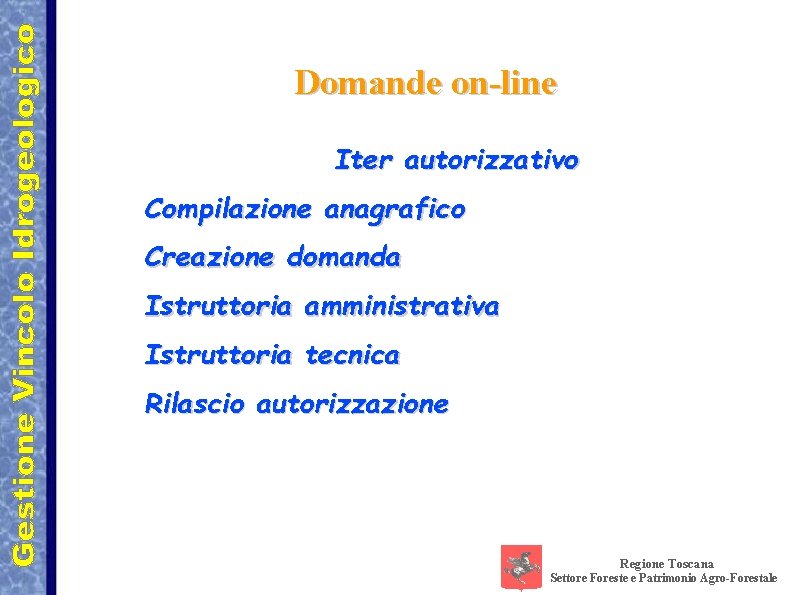 Gestione Vincolo Idrogeologico

Domande on-line

Iter autorizzativo

Compilazione anagrafico

Creazione domanda

Istruttoria amministrativa

Istruttoria tecnica

Rilascio autorizzazione

Regione Toscana
Settore Foreste e Patrimonio Agro-Forestale